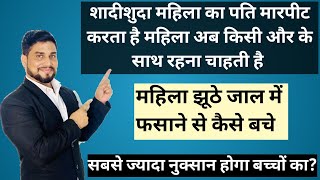 शादीशुदा महिला का पति मारपीट करता है महिला अब किसी और के साथ रहना चाहती है

महिला झूठे जाल में फसाने से कैसे बचे

सबसे ज्यादा नुक्सान होगा बच्चों का?